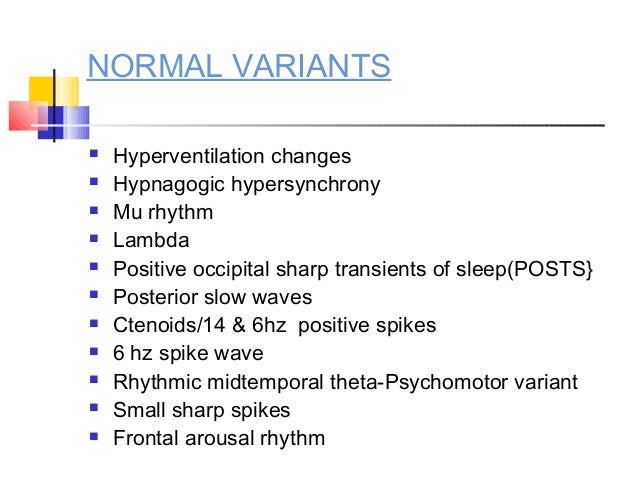 NORMAL VARIANTS

- Hyperventilation changes
- Hypnagogic hypersynchrony
- Mu rhythm
- Lambda
- Positive occipital sharp transients of sleep(POSTS}
- Posterior slow waves
- Ctenoids/14 & 6hz positive spikes
- 6 hz spike wave
- Rhythmic midtemporal theta-Psychomotor variant
- Small sharp spikes
- Frontal arousal rhythm